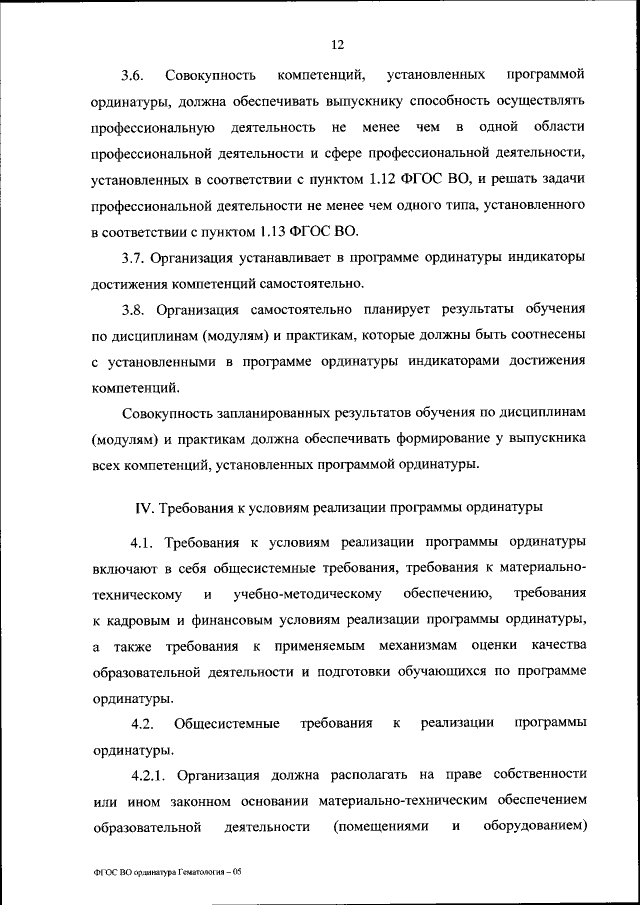 12

3.6. Совокупность компетенций, установленных программой ординатуры, должна обеспечивать выпускнику способность осуществлять профессиональную деятельность не менее чем в одной области профессиональной деятельности и сфере профессиональной деятельности, установленных в соответствии с пунктом 1.12 ФГОС ВО, и решать задачи профессиональной деятельности не менее чем одного типа, установленного в соответствии с пунктом 1.13 ФГОС ВО.

3.7. Организация устанавливает в программе ординатуры индикаторы достижения компетенций самостоятельно.

3.8. Организация самостоятельно планирует результаты обучения по дисциплинам (модулям) и практикам, которые должны быть соотнесены с установленными в программе ординатуры индикаторами достижения компетенций.

Совокупность запланированных результатов обучения по дисциплинам (модулям) и практикам должна обеспечивать формирование у выпускника всех компетенций, установленных программой ординатуры.

IV. Требования к условиям реализации программы ординатуры

4.1. Требования к условиям реализации программы ординатуры включают в себя общесистемные требования, требования к материально-техническому и учебно-методическому обеспечению, требования к кадровым и финансовым условиям реализации программы ординатуры, а также требования к применяемым механизмам оценки качества образовательной деятельности и подготовки обучающихся по программе ординатуры.

4.2. Общесистемные требования к реализации программы ординатуры.

4.2.1. Организация должна располагать на праве собственности или ином законном основании материально-техническим обеспечением образовательной деятельности (помещениями и оборудованием)

ФГОС ВО ординатура Гематология – 05